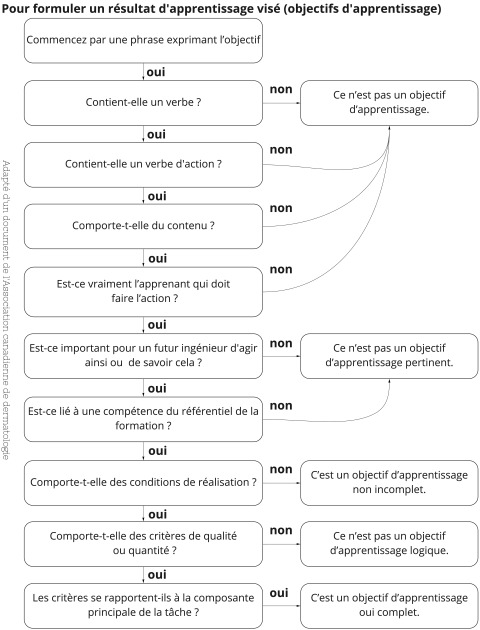 Pour formuler un résultat d'apprentissage visé (objectifs d'apprentissage)

Commencez par une phrase exprimant l'objectif

oui

Contient-elle un verbe ?

non

Ce n'est pas un objectif d'apprentissage.

oui

Contient-elle un verbe d'action ?

non

oui

Comporte-t-elle du contenu ?

non

oui

Est-ce vraiment l'apprenant qui doit faire l'action ?

non

oui

Est-ce important pour un futur ingénieur d'agir ainsi ou de savoir cela ?

non

Ce n'est pas un objectif d'apprentissage pertinent.

oui

Est-ce lié à une compétence du référentiel de la formation ?

non

oui

Comporte-t-elle des conditions de réalisation ?

non

C'est un objectif d'apprentissage non incomplet.

oui

Comporte-t-elle des critères de qualité ou quantité ?

non

Ce n'est pas un objectif d'apprentissage logique.

oui

Les critères se rapportent-ils à la composante principale de la tâche ?

oui

C'est un objectif d'apprentissage oui complet.

Adapté d'un document de l'Association canadienne de dermatologie